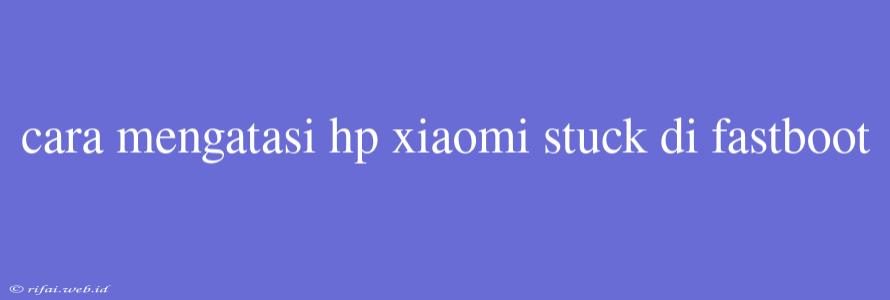 cara mengatasi hp xiaomi stuck di fastboot

© rifai.web.id